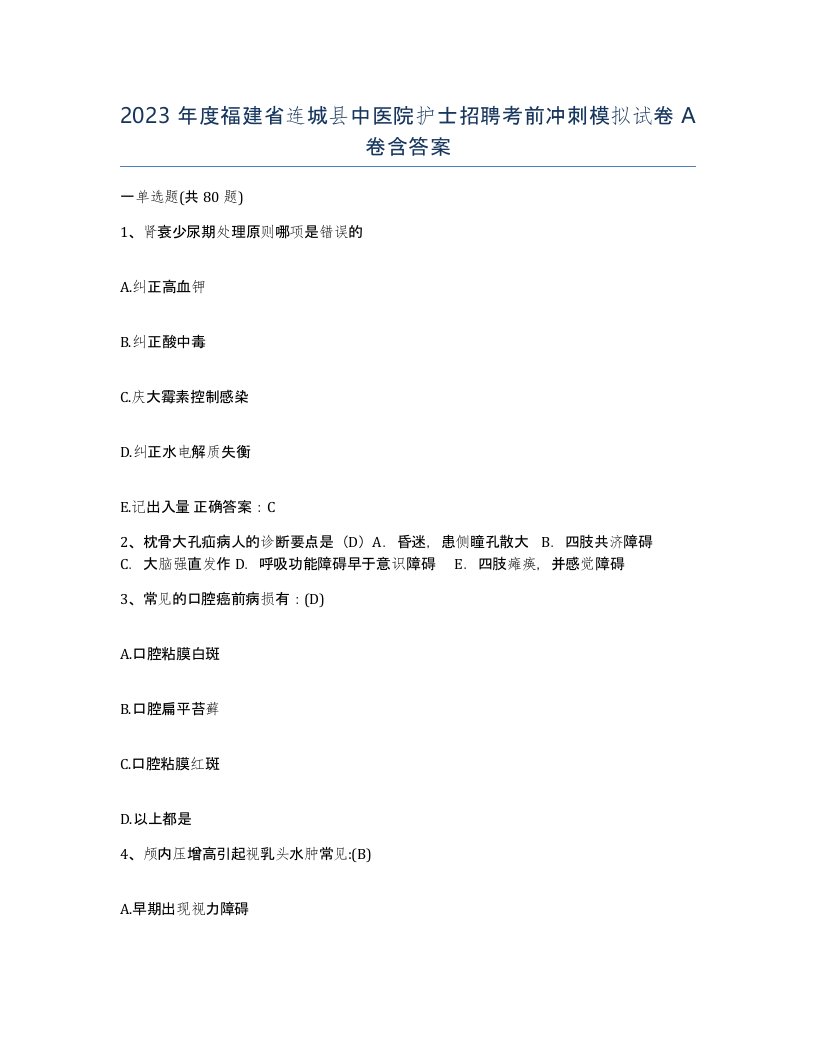 2023 年度福建省连城县中医院护士招聘考前冲刺模拟试卷 A 卷含答案

一单选题(共 80 题)

1、肾衰少尿期处理原则哪项是错误的

A.纠正高血钾

B.纠正酸中毒

C.庆大霉素控制感染

D.纠正水电解质失衡

E.记出入量 正确答案：C

2、枕骨大孔疝病人的诊断要点是（D）A. 昏迷，患侧瞳孔散大 B. 四肢共济障碍 C. 大脑强直发作 D. 呼吸功能障碍早于意识障碍 E. 四肢瘫痪，并感觉障碍

3、常见的口腔癌前病损有：(D)

A.口腔粘膜白斑

B.口腔扁平苔藓

C.口腔粘膜红斑

D.以上都是

4、颅内压增高引起视乳头水肿常见:(B)

A.早期出现视力障碍